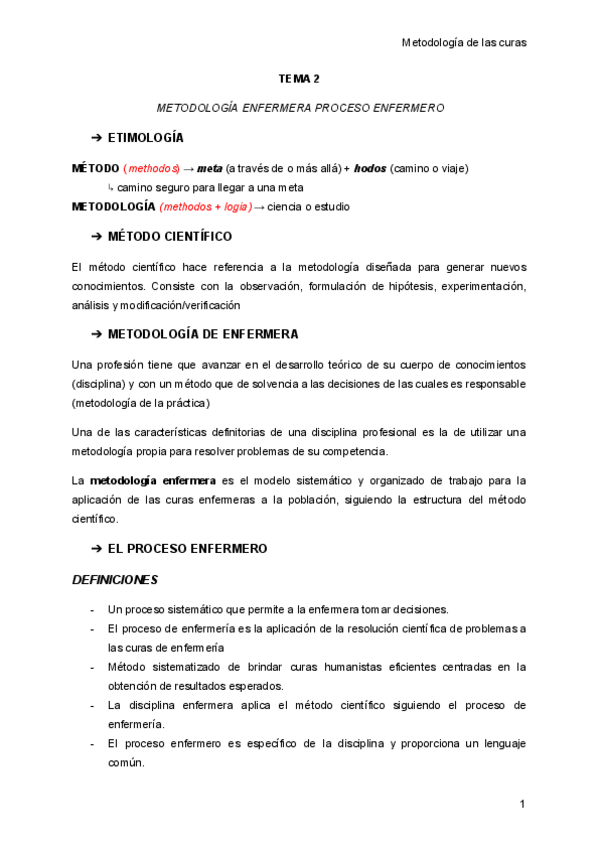 Metodología de las curas

TEMA 2

METODOLOGÍA ENFERMERA PROCESO ENFERMERO

➔ ETIMOLOGÍA

MÉTODO (methodos) → meta (a través de o más allá) + hodos (camino o viaje)
↳ camino seguro para llegar a una meta
METODOLOGÍA (methodos + logia) → ciencia o estudio

➔ MÉTODO CIENTÍFICO

El método científico hace referencia a la metodología diseñada para generar nuevos conocimientos. Consiste con la observación, formulación de hipótesis, experimentación, análisis y modificación/verificación

➔ METODOLOGÍA DE ENFERMERA

Una profesión tiene que avanzar en el desarrollo teórico de su cuerpo de conocimientos (disciplina) y con un método que de solvencia a las decisiones de las cuales es responsable (metodología de la práctica)

Una de las características definitorias de una disciplina profesional es la de utilizar una metodología propia para resolver problemas de su competencia.

La metodología enfermera es el modelo sistemático y organizado de trabajo para la aplicación de las curas enfermeras a la población, siguiendo la estructura del método científico.

➔ EL PROCESO ENFERMERO

DEFINICIONES

- Un proceso sistemático que permite a la enfermera tomar decisiones.
- El proceso de enfermería es la aplicación de la resolución científica de problemas a las curas de enfermería
- Método sistematizado de brindar curas humanistas eficientes centradas en la obtención de resultados esperados.
- La disciplina enfermera aplica el método científico siguiendo el proceso de enfermería.
- El proceso enfermero es específico de la disciplina y proporciona un lenguaje común.

1